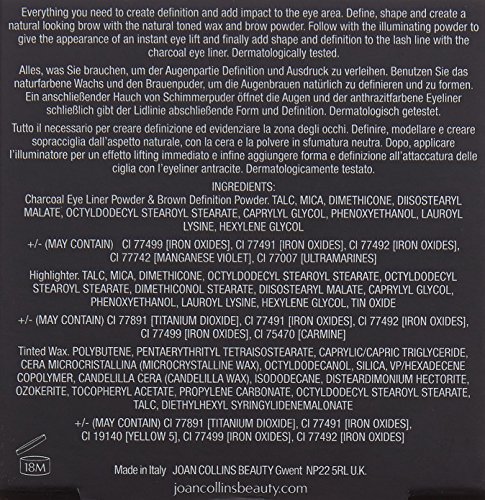 Everything you need to create definition and add impact to the eye area. Define, shape and create a natural looking brow with the natural toned wax and brow powder. Follow with the illuminating powder to give the appearance of an instant eye lift and finally add shape and definition to the lash line with the charcoal eye liner. Dermatologically tested.

Alles, was Sie brauchen, um der Augenpartie Definition und Ausdruck zu verleihen. Benutzen Sie das naturfarbene Wachs und den Brauenpuder, um die Augenbrauen natürlich zu definieren und zu formen. Ein anschließender Hauch von Schimmerpuder öffnet die Augen und der anthrazitfarbene Eyeliner schließlich gibt der Lidlinie abschließende Form und Definition. Dermatologisch getestet.

Tutto il necessario per creare definizione ed evidenziare la zona degli occhi. Definire, modellare e creare sopracciglia dall'aspetto naturale, con la cera e la polvere in sfumatura neutra. Dopo, applicare l'illuminatore per un effetto lifting immediato e infine aggiungere forma e definizione all'attaccatura delle ciglia con l'eyeliner antracite. Dermatologicamente testato.

INGREDIENTS:
Charcoal Eye Liner Powder & Brown Definition Powder. TALC, MICA, DIMETHICONE, DIISOSTEARYL MALATE, OCTYLDODECYL STEAROYL STEARATE, CAPRYLYL GLYCOL, PHENOXYETHANOL, LAUROYL LYSINE, HEXYLENE GLYCOL

+/- (MAY CONTAIN) CI 77499 [IRON OXIDES], CI 77491 [IRON OXIDES], CI 77492 [IRON OXIDES], CI 77742 [MANGANESE VIOLET], CI 77007 [ULTRAMARINES]

Highlighter. TALC, MICA, DIMETHICONE, OCTYLDODECYL STEAROYL STEARATE, OCTYLDODECYL STEAROYL STEARATE, DIMETHICONOL STEARATE, DIISOSTEARYL MALATE, CAPRYLYL GLYCOL, PHENOXYETHANOL, LAUROYL LYSINE, HEXYLENE GLYCOL, TIN OXIDE

+/- (MAY CONTAIN) CI 77891 [TITANIUM DIOXIDE], CI 77491 [IRON OXIDES], CI 77492 [IRON OXIDES], CI 77499 [IRON OXIDES], CI 75470 [CARMINE]

Tinted Wax. POLYBUTENE, PENTAERYTHRITYL TETRAISOSTEARATE, CAPRYLIC/CAPRIC TRIGLYCERIDE, CERA MICROCRISTALLINA (MICROCRYSTALLINE WAX), OCTYLDODECANOL, SILICA, VP/HEXADECENE COPOLYMER, CANDELILLA CERA (CANDELILLA WAX), ISODODECANE, DISTEARDIMONIUM HECTORITE, OZOKERITE, TOCOPHERYL ACETATE, PROPYLENE CARBONATE, OCTYLDODECYL STEAROYL STEARATE, TALC, DIETHYLHEXYL SYRINGYLIDENEMALONATE

+/- (MAY CONTAIN) CI 77891 [TITANIUM DIOXIDE], CI 77491 [IRON OXIDES], CI 19140 [YELLOW 5], CI 77499 [IRON OXIDES], CI 77492 [IRON OXIDES]

18M

Made in Italy JOAN COLLINS BEAUTY Gwent NP22 5RL U.K.

joancollinsbeauty.com